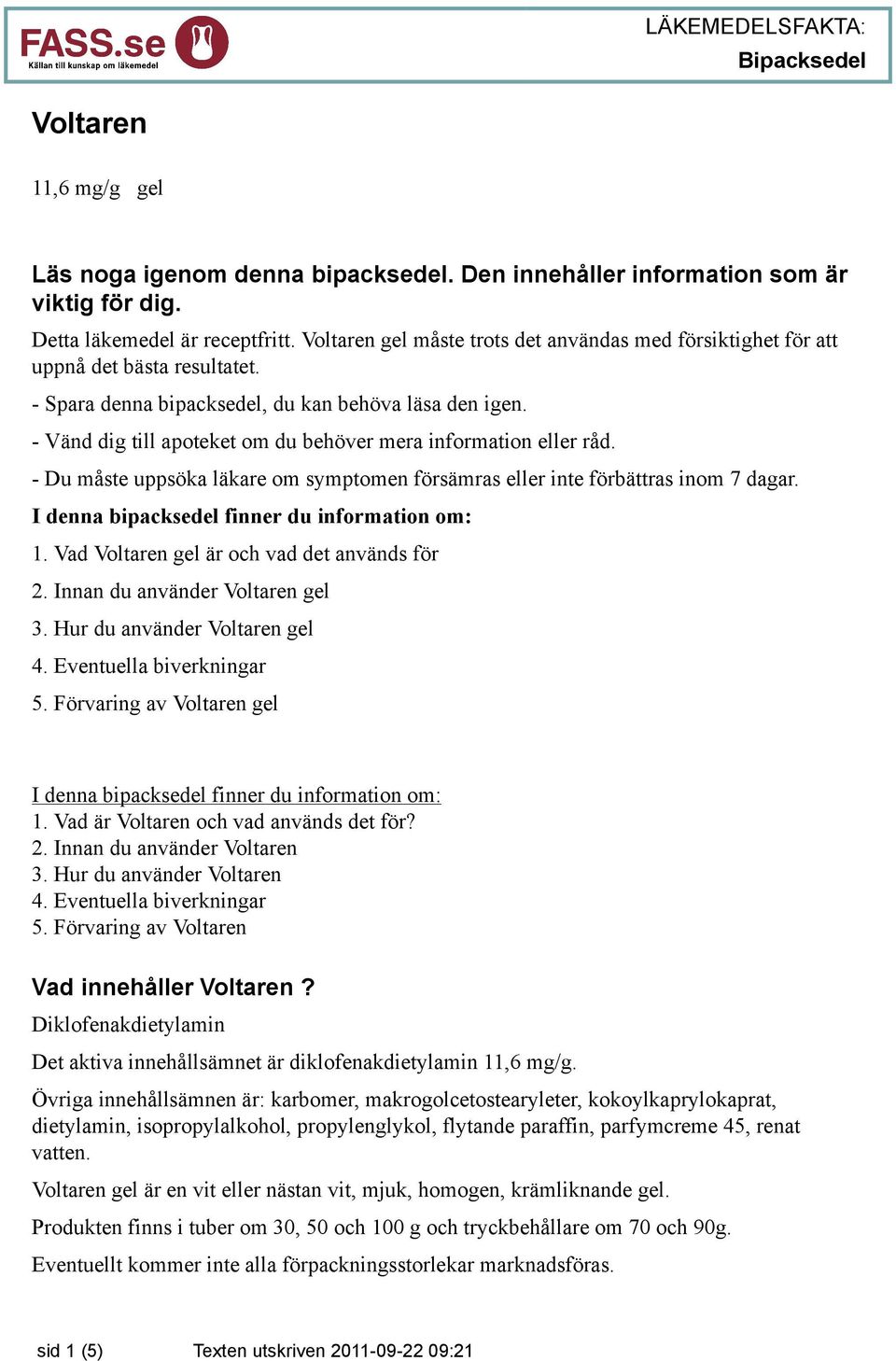 FASS.se
Källan till kunskap om läkemedel

LÄKEMEDELSFAKTA:
Bipacksedel

Voltaren

11,6 mg/g gel

Läs noga igenom denna bipacksedel. Den innehåller information som är viktig för dig.

Detta läkemedel är receptfritt. Voltaren gel måste trots det användas med försiktighet för att uppnå det bästa resultatet.

- Spara denna bipacksedel, du kan behöva läsa den igen.

- Vänd dig till apoteket om du behöver mera information eller råd.

- Du måste uppsöka läkare om symptomen försämras eller inte förbättras inom 7 dagar.

I denna bipacksedel finner du information om:

1. Vad Voltaren gel är och vad det används för

2. Innan du använder Voltaren gel

3. Hur du använder Voltaren gel

4. Eventuella biverkningar

5. Förvaring av Voltaren gel

I denna bipacksedel finner du information om:
1. Vad är Voltaren och vad används det för?
2. Innan du använder Voltaren
3. Hur du använder Voltaren
4. Eventuella biverkningar
5. Förvaring av Voltaren

Vad innehåller Voltaren ?

Diklofenakdietylamin

Det aktiva innehållsämnet är diklofenakdietylamin 11,6 mg/g.

Övriga innehållsämnen är: karbomer, makrogolcetostearyleter, kokoylkaprylokaprat, dietylamin, isopropylalkohol, propylenglykol, flytande paraffin, parfymcreme 45, renat vatten.

Voltaren gel är en vit eller nästan vit, mjuk, homogen, krämliknande gel.

Produkten finns i tuber om 30, 50 och 100 g och tryckbehållare om 70 och 90g.

Eventuellt kommer inte alla förpackningsstorlekar marknadsföras.

sid 1 (5) Texten utskriven 2011-09-22 09:21